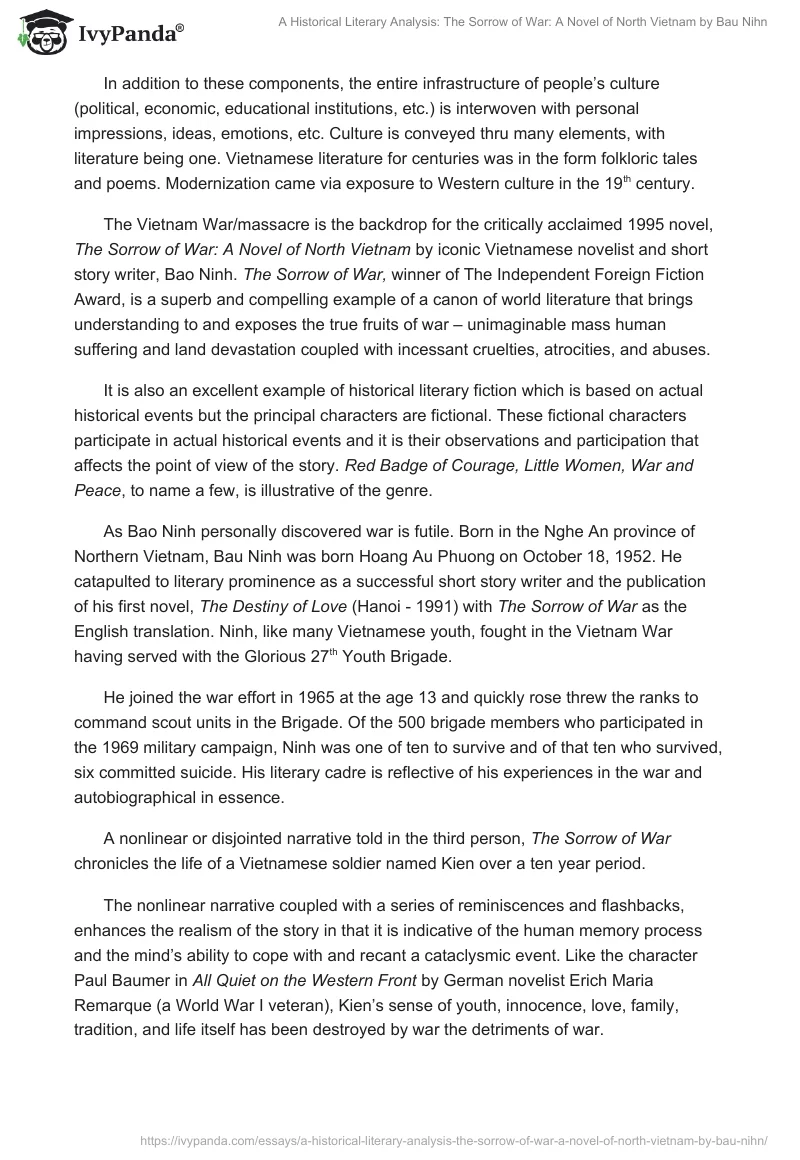 IvyPanda®

A Historical Literary Analysis: The Sorrow of War: A Novel of North Vietnam by Bau Nihn

In addition to these components, the entire infrastructure of people's culture (political, economic, educational institutions, etc.) is interwoven with personal impressions, ideas, emotions, etc. Culture is conveyed thru many elements, with literature being one. Vietnamese literature for centuries was in the form folkloric tales and poems. Modernization came via exposure to Western culture in the 19$^{th}$ century.

The Vietnam War/massacre is the backdrop for the critically acclaimed 1995 novel, The Sorrow of War: A Novel of North Vietnam by iconic Vietnamese novelist and short story writer, Bao Ninh. The Sorrow of War, winner of The Independent Foreign Fiction Award, is a superb and compelling example of a canon of world literature that brings understanding to and exposes the true fruits of war – unimaginable mass human suffering and land devastation coupled with incessant cruelties, atrocities, and abuses.

It is also an excellent example of historical literary fiction which is based on actual historical events but the principal characters are fictional. These fictional characters participate in actual historical events and it is their observations and participation that affects the point of view of the story. Red Badge of Courage, Little Women, War and Peace, to name a few, is illustrative of the genre.

As Bao Ninh personally discovered war is futile. Born in the Nghe An province of Northern Vietnam, Bau Ninh was born Hoang Au Phuong on October 18, 1952. He catapulted to literary prominence as a successful short story writer and the publication of his first novel, The Destiny of Love (Hanoi - 1991) with The Sorrow of War as the English translation. Ninh, like many Vietnamese youth, fought in the Vietnam War having served with the Glorious 27$^{th}$ Youth Brigade.

He joined the war effort in 1965 at the age 13 and quickly rose threw the ranks to command scout units in the Brigade. Of the 500 brigade members who participated in the 1969 military campaign, Ninh was one of ten to survive and of that ten who survived, six committed suicide. His literary cadre is reflective of his experiences in the war and autobiographical in essence.

A nonlinear or disjointed narrative told in the third person, The Sorrow of War chronicles the life of a Vietnamese soldier named Kien over a ten year period.

The nonlinear narrative coupled with a series of reminiscences and flashbacks, enhances the realism of the story in that it is indicative of the human memory process and the mind's ability to cope with and recant a cataclysmic event. Like the character Paul Baumer in All Quiet on the Western Front by German novelist Erich Maria Remarque (a World War I veteran), Kien's sense of youth, innocence, love, family, tradition, and life itself has been destroyed by war the detriments of war.

https://ivypanda.com/essays/a-historical-literary-analysis-the-sorrow-of-war-a-novel-of-north-vietnam-by-bau-nihn/